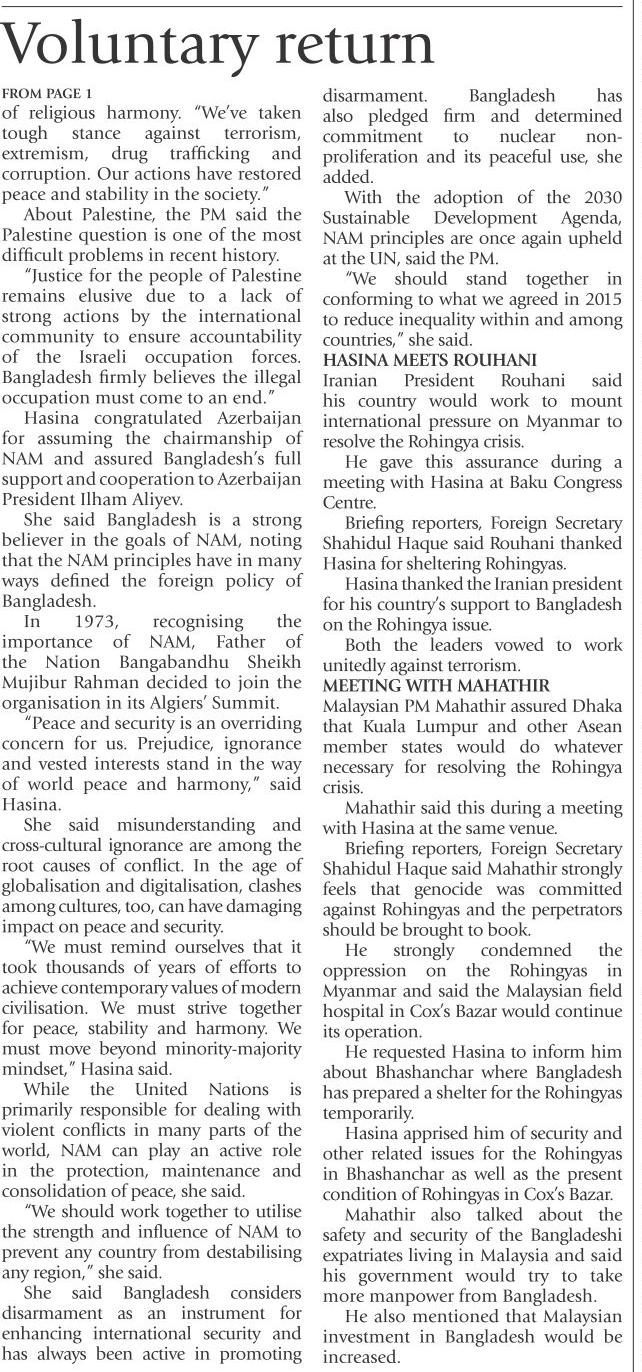 Voluntary return

FROM PAGE 1
of religious harmony. "We've taken tough stance against terrorism, extremism, drug trafficking and corruption. Our actions have restored peace and stability in the society."

About Palestine, the PM said the Palestine question is one of the most difficult problems in recent history.

"Justice for the people of Palestine remains elusive due to a lack of strong actions by the international community to ensure accountability of the Israeli occupation forces. Bangladesh firmly believes the illegal occupation must come to an end."

Hasina congratulated Azerbaijan for assuming the chairmanship of NAM and assured Bangladesh's full support and cooperation to Azerbaijan President Ilham Aliyev.

She said Bangladesh is a strong believer in the goals of NAM, noting that the NAM principles have in many ways defined the foreign policy of Bangladesh.

In 1973, recognising the importance of NAM, Father of the Nation Bangabandhu Sheikh Mujibur Rahman decided to join the organisation in its Algiers' Summit.

"Peace and security is an overriding concern for us. Prejudice, ignorance and vested interests stand in the way of world peace and harmony," said Hasina.

She said misunderstanding and cross-cultural ignorance are among the root causes of conflict. In the age of globalisation and digitalisation, clashes among cultures, too, can have damaging impact on peace and security.

"We must remind ourselves that it took thousands of years of efforts to achieve contemporary values of modern civilisation. We must strive together for peace, stability and harmony. We must move beyond minority-majority mindset," Hasina said.

While the United Nations is primarily responsible for dealing with violent conflicts in many parts of the world, NAM can play an active role in the protection, maintenance and consolidation of peace, she said.

"We should work together to utilise the strength and influence of NAM to prevent any country from destabilising any region," she said.

She said Bangladesh considers disarmament as an instrument for enhancing international security and has always been active in promoting disarmament. Bangladesh has also pledged firm and determined commitment to nuclear non-proliferation and its peaceful use, she added.

With the adoption of the 2030 Sustainable Development Agenda, NAM principles are once again upheld at the UN, said the PM.

"We should stand together in conforming to what we agreed in 2015 to reduce inequality within and among countries," she said.

HASINA MEETS ROUHANI
Iranian President Rouhani said his country would work to mount international pressure on Myanmar to resolve the Rohingya crisis.

He gave this assurance during a meeting with Hasina at Baku Congress Centre.

Briefing reporters, Foreign Secretary Shahidul Haque said Rouhani thanked Hasina for sheltering Rohingyas.

Hasina thanked the Iranian president for his country's support to Bangladesh on the Rohingya issue.

Both the leaders vowed to work unitedly against terrorism.

MEETING WITH MAHATHIR
Malaysian PM Mahathir assured Dhaka that Kuala Lumpur and other Asean member states would do whatever necessary for resolving the Rohingya crisis.

Mahathir said this during a meeting with Hasina at the same venue.

Briefing reporters, Foreign Secretary Shahidul Haque said Mahathir strongly feels that genocide was committed against Rohingyas and the perpetrators should be brought to book.

He strongly condemned the oppression on the Rohingyas in Myanmar and said the Malaysian field hospital in Cox's Bazar would continue its operation.

He requested Hasina to inform him about Bhashanchar where Bangladesh has prepared a shelter for the Rohingyas temporarily.

Hasina apprised him of security and other related issues for the Rohingyas in Bhashanchar as well as the present condition of Rohingyas in Cox's Bazar.

Mahathir also talked about the safety and security of the Bangladeshi expatriates living in Malaysia and said his government would try to take more manpower from Bangladesh.

He also mentioned that Malaysian investment in Bangladesh would be increased.